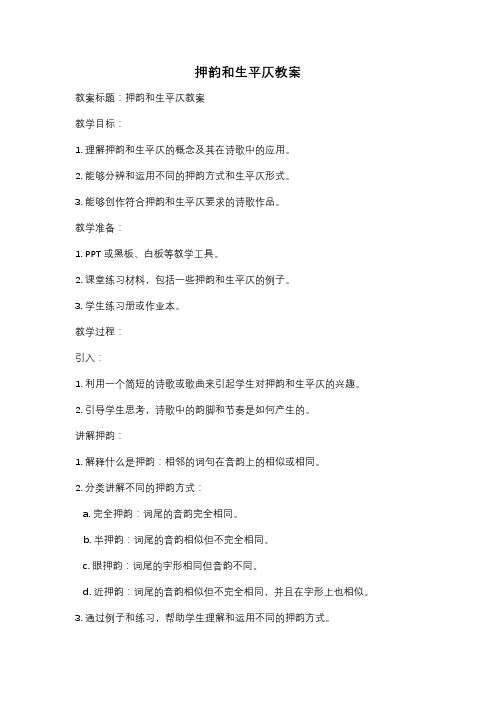 押韵和生平仄教案

教案标题：押韵和生平仄教案

教学目标：

1. 理解押韵和生平仄的概念及其在诗歌中的应用。

2. 能够分辨和运用不同的押韵方式和生平仄形式。

3. 能够创作符合押韵和生平仄要求的诗歌作品。

教学准备：

1. PPT 或黑板、白板等教学工具。

2. 课堂练习材料，包括一些押韵和生平仄的例子。

3. 学生练习册或作业本。

教学过程：

引入：

1. 利用一个简短的诗歌或歌曲来引起学生对押韵和生平仄的兴趣。

2. 引导学生思考，诗歌中的韵脚和节奏是如何产生的。

讲解押韵：

1. 解释什么是押韵：相邻的词句在音韵上的相似或相同。

2. 分类讲解不同的押韵方式：

a. 完全押韵：词尾的音韵完全相同。

b. 半押韵：词尾的音韵相似但不完全相同。

c. 眼押韵：词尾的字形相同但音韵不同。

d. 近押韵：词尾的音韵相似但不完全相同，并且在字形上也相似。

3. 通过例子和练习，帮助学生理解和运用不同的押韵方式。